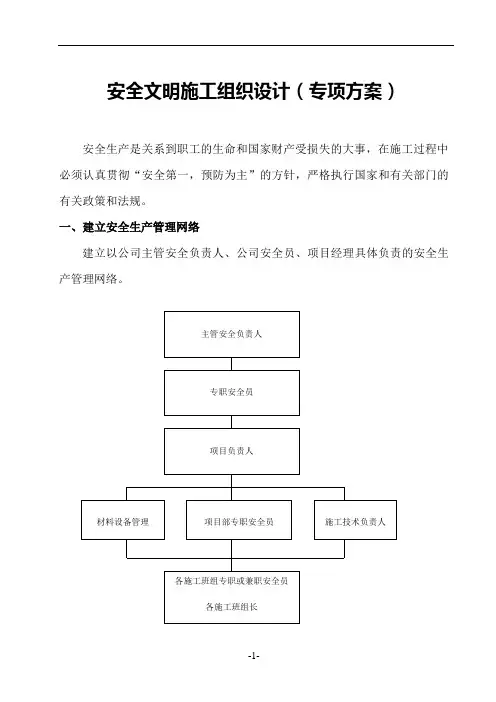 安全文明施工组织设计（专项方案）

安全生产是关系到职工的生命和国家财产受损失的大事，在施工过程中必须认真贯彻“安全第一，预防为主”的方针，严格执行国家和有关部门的有关政策和法规。

一、建立安全生产管理网络

建立以公司主管安全负责人、公司安全员、项目经理具体负责的安全生产管理网络。

主管安全负责人

专职安全员

项目负责人

材料设备管理

项目部专职安全员

施工技术负责人

各施工班组专职或兼职安全员

各施工班组长

-1-